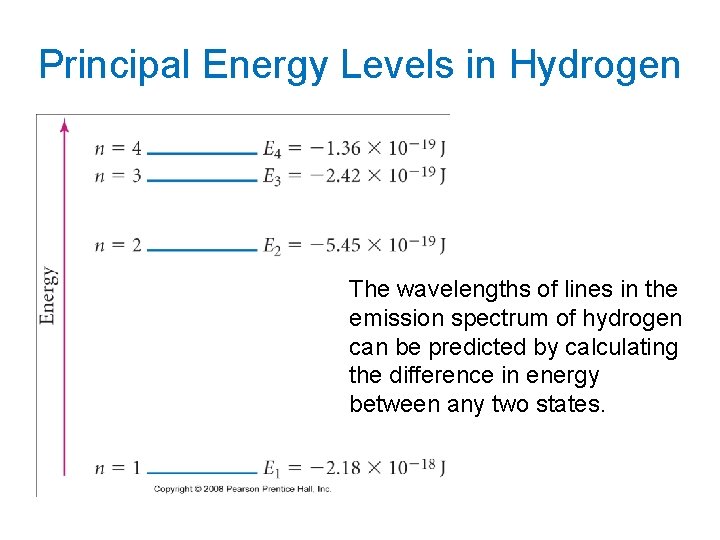 Principal Energy Levels in Hydrogen

Energy

$n = 4$ $E_4 = -1.36 \times 10^{-19}$ J
$n = 3$ $E_3 = -2.42 \times 10^{-19}$ J
$n = 2$ $E_2 = -5.45 \times 10^{-19}$ J

The wavelengths of lines in the emission spectrum of hydrogen can be predicted by calculating the difference in energy between any two states.

$n = 1$ $E_1 = -2.18 \times 10^{-18}$ J

Copyright © 2008 Pearson Prentice Hall, Inc.